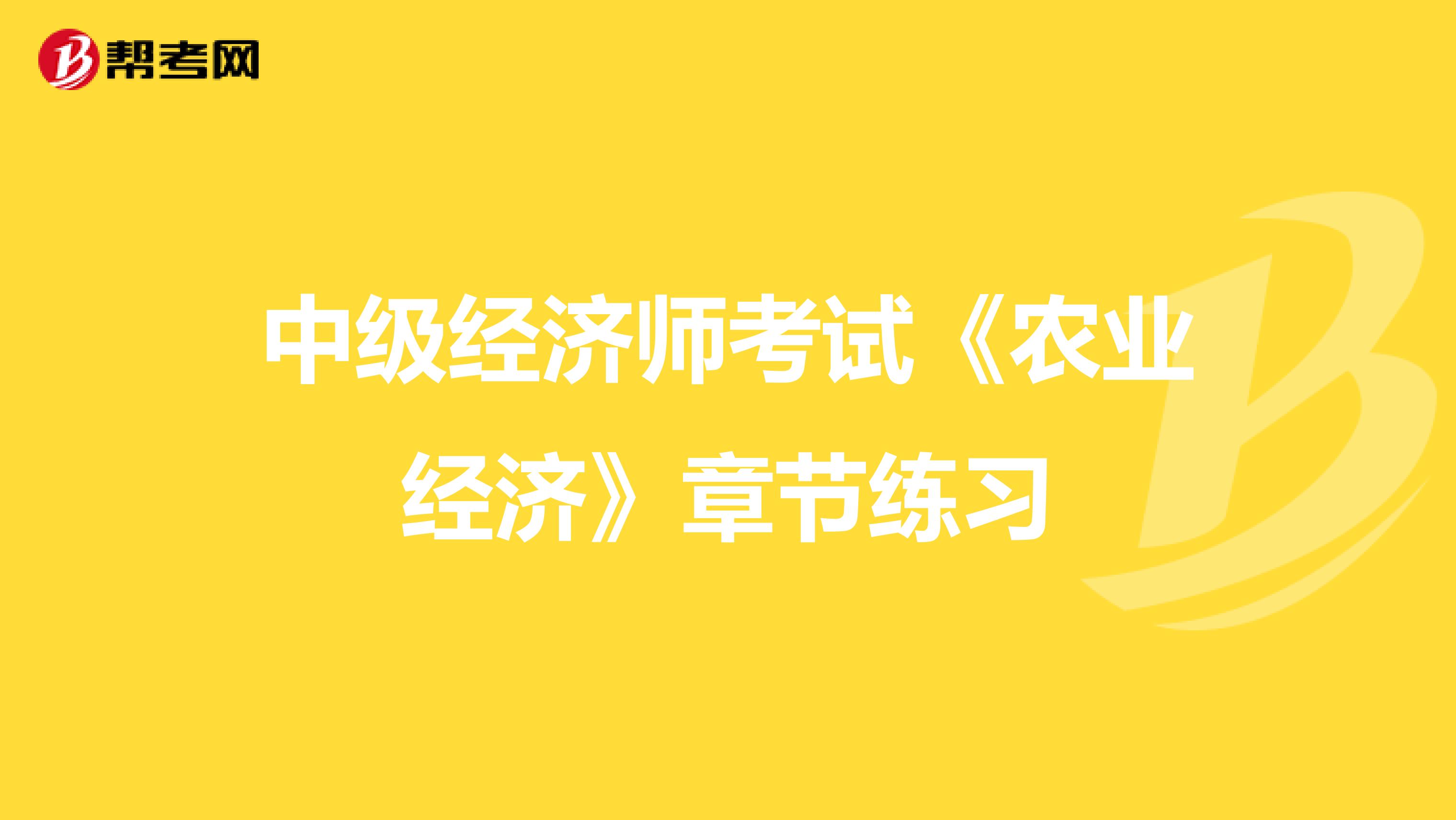 帮考网

中级经济师考试《农业经济》章节练习